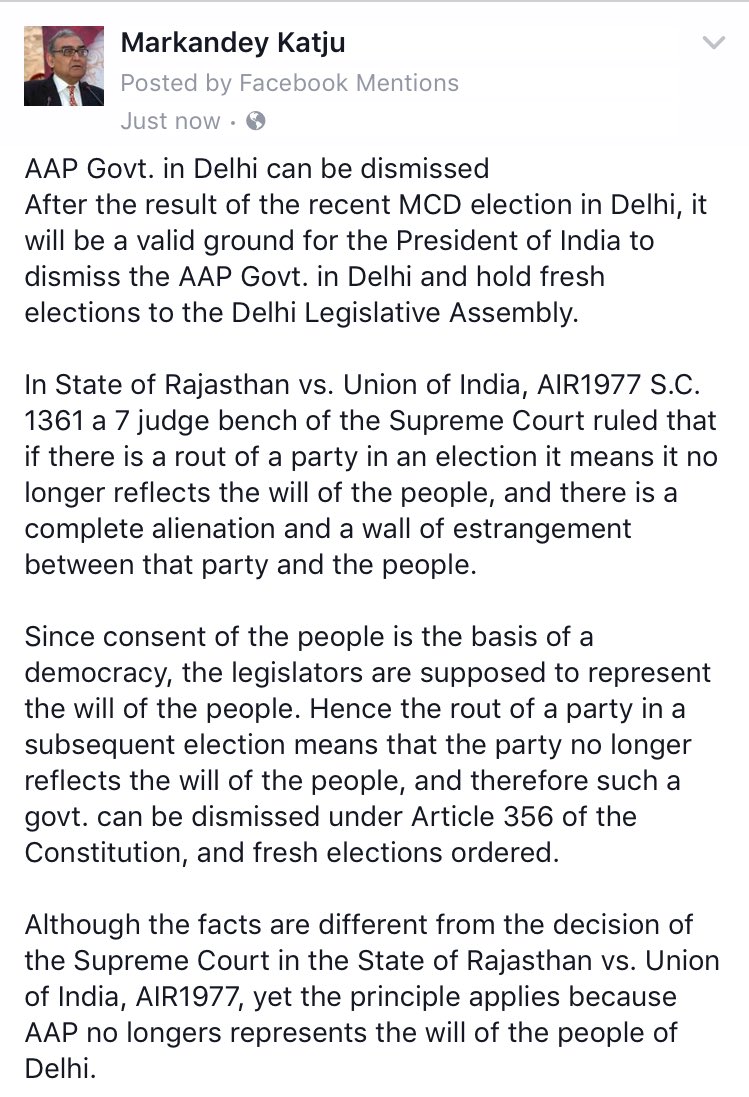 Markandey Katju
Posted by Facebook Mentions
Just now ·

AAP Govt. in Delhi can be dismissed
After the result of the recent MCD election in Delhi, it will be a valid ground for the President of India to dismiss the AAP Govt. in Delhi and hold fresh elections to the Delhi Legislative Assembly.

In State of Rajasthan vs. Union of India, AIR1977 S.C. 1361 a 7 judge bench of the Supreme Court ruled that if there is a rout of a party in an election it means it no longer reflects the will of the people, and there is a complete alienation and a wall of estrangement between that party and the people.

Since consent of the people is the basis of a democracy, the legislators are supposed to represent the will of the people. Hence the rout of a party in a subsequent election means that the party no longer reflects the will of the people, and therefore such a govt. can be dismissed under Article 356 of the Constitution, and fresh elections ordered.

Although the facts are different from the decision of the Supreme Court in the State of Rajasthan vs. Union of India, AIR1977, yet the principle applies because AAP no longers represents the will of the people of Delhi.